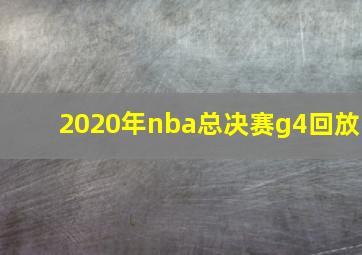 2020年nba总决赛g4回放